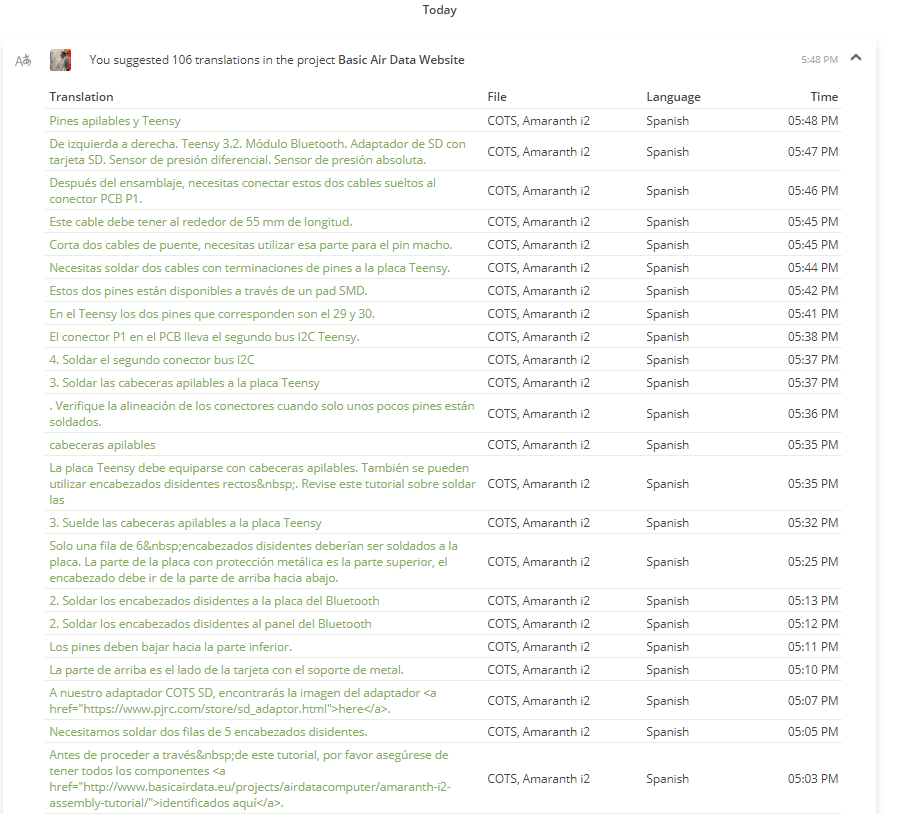 Today

You suggested 106 translations in the project Basic Air Data Website

5:48 PM

| Translation | File | Language | Time |
|---|---|---|---|
| Pines apilables y Teensy | COTS, Amaranth i2 | Spanish | 05:48 PM |
| De izquierda a derecha. Teensy 3.2. Módulo Bluetooth. Adaptador de SD con tarjeta SD. Sensor de presión diferencial. Sensor de presión absoluta. | COTS, Amaranth i2 | Spanish | 05:47 PM |
| Después del ensamblaje, necesitas conectar estos dos cables sueltos al conector PCB P1. | COTS, Amaranth i2 | Spanish | 05:46 PM |
| Este cable debe tener al rededor de 55 mm de longitud. | COTS, Amaranth i2 | Spanish | 05:45 PM |
| Corta dos cables de puente, necesitas utilizar esa parte para el pin macho. | COTS, Amaranth i2 | Spanish | 05:45 PM |
| Necesitas soldar dos cables con terminaciones de pines a la placa Teensy. | COTS, Amaranth i2 | Spanish | 05:44 PM |
| Estos dos pines están disponibles a través de un pad SMD. | COTS, Amaranth i2 | Spanish | 05:42 PM |
| En el Teensy los dos pines que corresponden son el 29 y 30. | COTS, Amaranth i2 | Spanish | 05:41 PM |
| El conector P1 en el PCB lleva el segundo bus I2C Teensy. | COTS, Amaranth i2 | Spanish | 05:38 PM |
| 4. Soldar el segundo conector bus I2C | COTS, Amaranth i2 | Spanish | 05:37 PM |
| 3. Soldar las cabeceras apilables a la placa Teensy | COTS, Amaranth i2 | Spanish | 05:37 PM |
| . Verifique la alineación de los conectores cuando solo unos pocos pines están soldados. | COTS, Amaranth i2 | Spanish | 05:36 PM |
| cabeceras apilables | COTS, Amaranth i2 | Spanish | 05:35 PM |
| La placa Teensy debe equiparse con cabeceras apilables. También se pueden utilizar encabezados disidentes rectos&nbsp;. Revise este tutorial sobre soldar las | COTS, Amaranth i2 | Spanish | 05:35 PM |
| 3. Suelde las cabeceras apilables a la placa Teensy | COTS, Amaranth i2 | Spanish | 05:32 PM |
| Solo una fila de 6&nbsp;encabezados disidentes deberían ser soldados a la placa. La parte de la placa con protección metálica es la parte superior, el encabezado debe ir de la parte de arriba hacia abajo. | COTS, Amaranth i2 | Spanish | 05:25 PM |
| 2. Soldar los encabezados disidentes a la placa del Bluetooth | COTS, Amaranth i2 | Spanish | 05:13 PM |
| 2. Soldar los encabezados disidentes al panel del Bluetooth | COTS, Amaranth i2 | Spanish | 05:12 PM |
| Los pines deben bajar hacia la parte inferior. | COTS, Amaranth i2 | Spanish | 05:11 PM |
| La parte de arriba es el lado de la tarjeta con el soporte de metal. | COTS, Amaranth i2 | Spanish | 05:10 PM |
| A nuestro adaptador COTS SD, encontrarás la imagen del adaptador <a href="https://www.pjrc.com/store/sd_adaptor.html">here</a>. | COTS, Amaranth i2 | Spanish | 05:07 PM |
| Necesitamos soldar dos filas de 5 encabezados disidentes. | COTS, Amaranth i2 | Spanish | 05:05 PM |
| Antes de proceder a través&nbsp;de este tutorial, por favor asegúrese de tener todos los componentes <a href="http://www.basicairdata.eu/projects/airdatacomputer/amaranth-i2-assembly-tutorial/">identificados aquí</a>. | COTS, Amaranth i2 | Spanish | 05:03 PM |